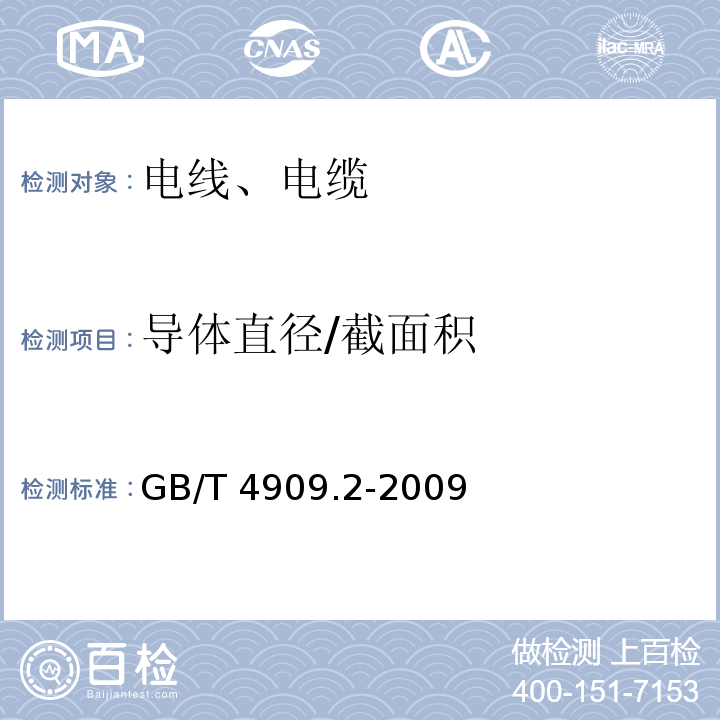 MA CNAS AL ilac-MRA

检测对象：电线、电缆

检测项目：导体直径/截面积

检测标准：GB/T 4909.2-2009

百检
Baijiantest.com

做检测 上百检
400-151-7153